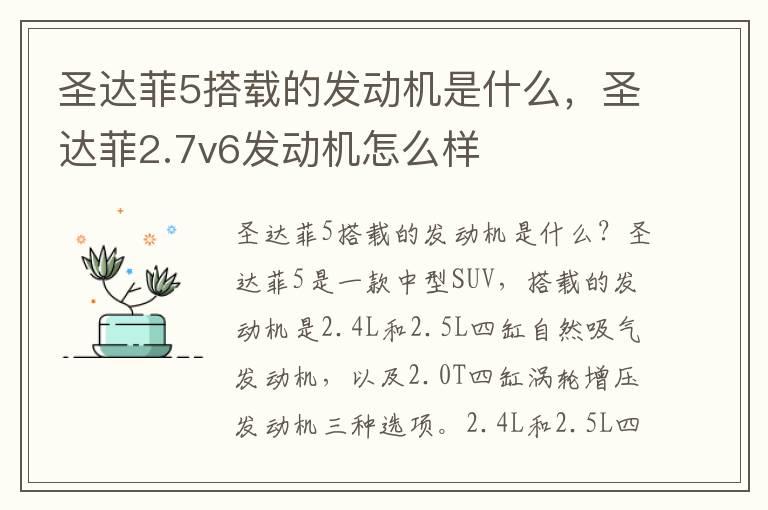 圣达菲5搭载的发动机是什么，圣达菲2.7v6发动机怎么样

圣达菲5搭载的发动机是什么？圣达菲5是一款中型SUV，搭载的发动机是2.4L和2.5L四缸自然吸气发动机，以及2.0T四缸涡轮增压发动机三种选项。2.4L和2.5L四